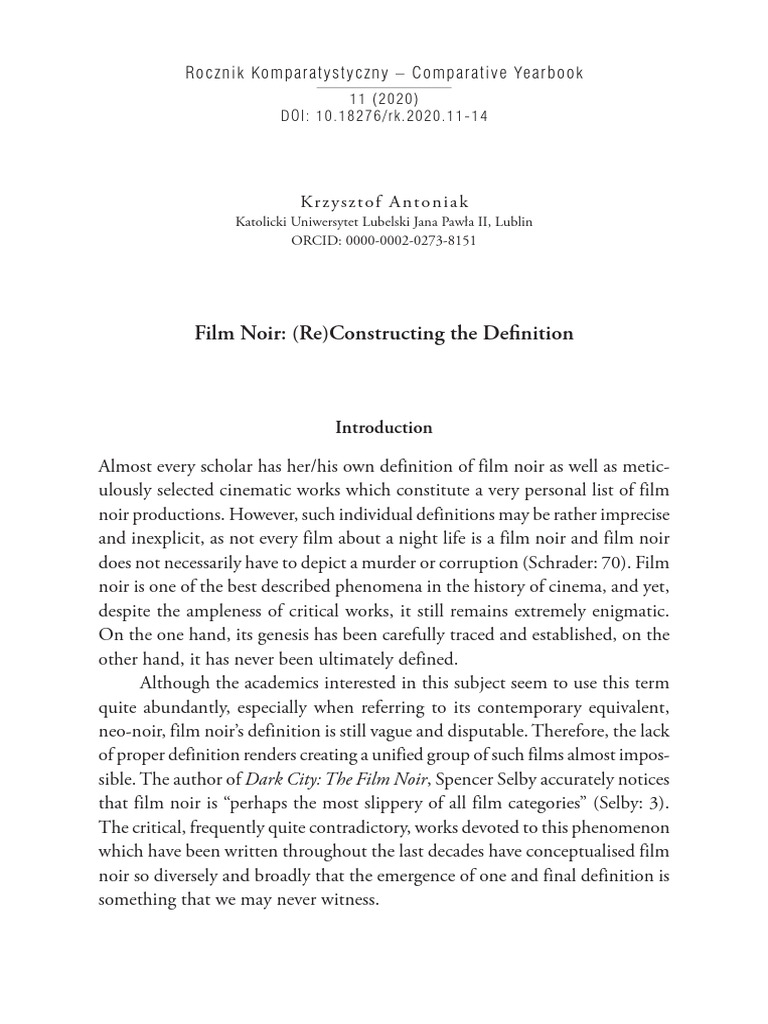 Rocznik Komparatystyczny – Comparative Yearbook
11 (2020)
DOI: 10.18276/rk.2020.11-14

Krzysztof Antoniak
Katolicki Uniwersytet Lubelski Jana Pawła II, Lublin
ORCID: 0000-0002-0273-8151

Film Noir: (Re)Constructing the Definition

Introduction

Almost every scholar has her/his own definition of film noir as well as meticulously selected cinematic works which constitute a very personal list of film noir productions. However, such individual definitions may be rather imprecise and inexplicit, as not every film about a night life is a film noir and film noir does not necessarily have to depict a murder or corruption (Schrader: 70). Film noir is one of the best described phenomena in the history of cinema, and yet, despite the ampleness of critical works, it still remains extremely enigmatic. On the one hand, its genesis has been carefully traced and established, on the other hand, it has never been ultimately defined.

Although the academics interested in this subject seem to use this term quite abundantly, especially when referring to its contemporary equivalent, neo-noir, film noir's definition is still vague and disputable. Therefore, the lack of proper definition renders creating a unified group of such films almost impossible. The author of Dark City: The Film Noir, Spencer Selby accurately notices that film noir is "perhaps the most slippery of all film categories" (Selby: 3). The critical, frequently quite contradictory, works devoted to this phenomenon which have been written throughout the last decades have conceptualised film noir so diversely and broadly that the emergence of one and final definition is something that we may never witness.